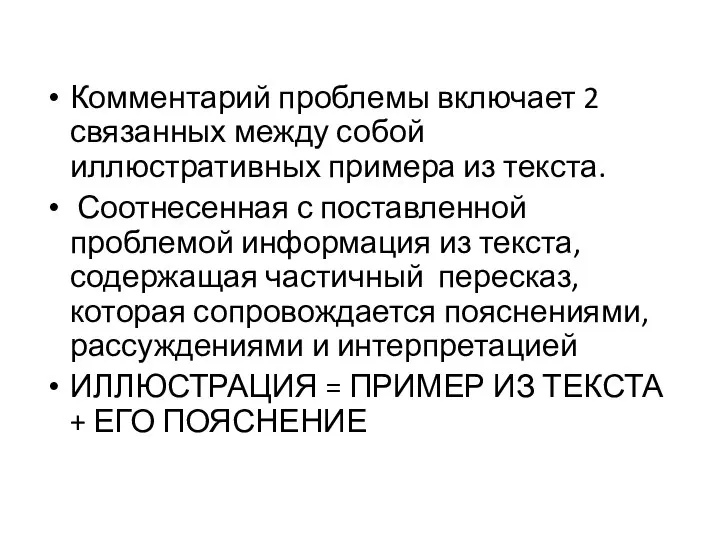 • Комментарий проблемы включает 2 связанных между собой иллюстративных примера из текста.

• Соотнесенная с поставленной проблемой информация из текста, содержащая частичный пересказ, которая сопровождается пояснениями, рассуждениями и интерпретацией

• ИЛЛЮСТРАЦИЯ = ПРИМЕР ИЗ ТЕКСТА + ЕГО ПОЯСНЕНИЕ